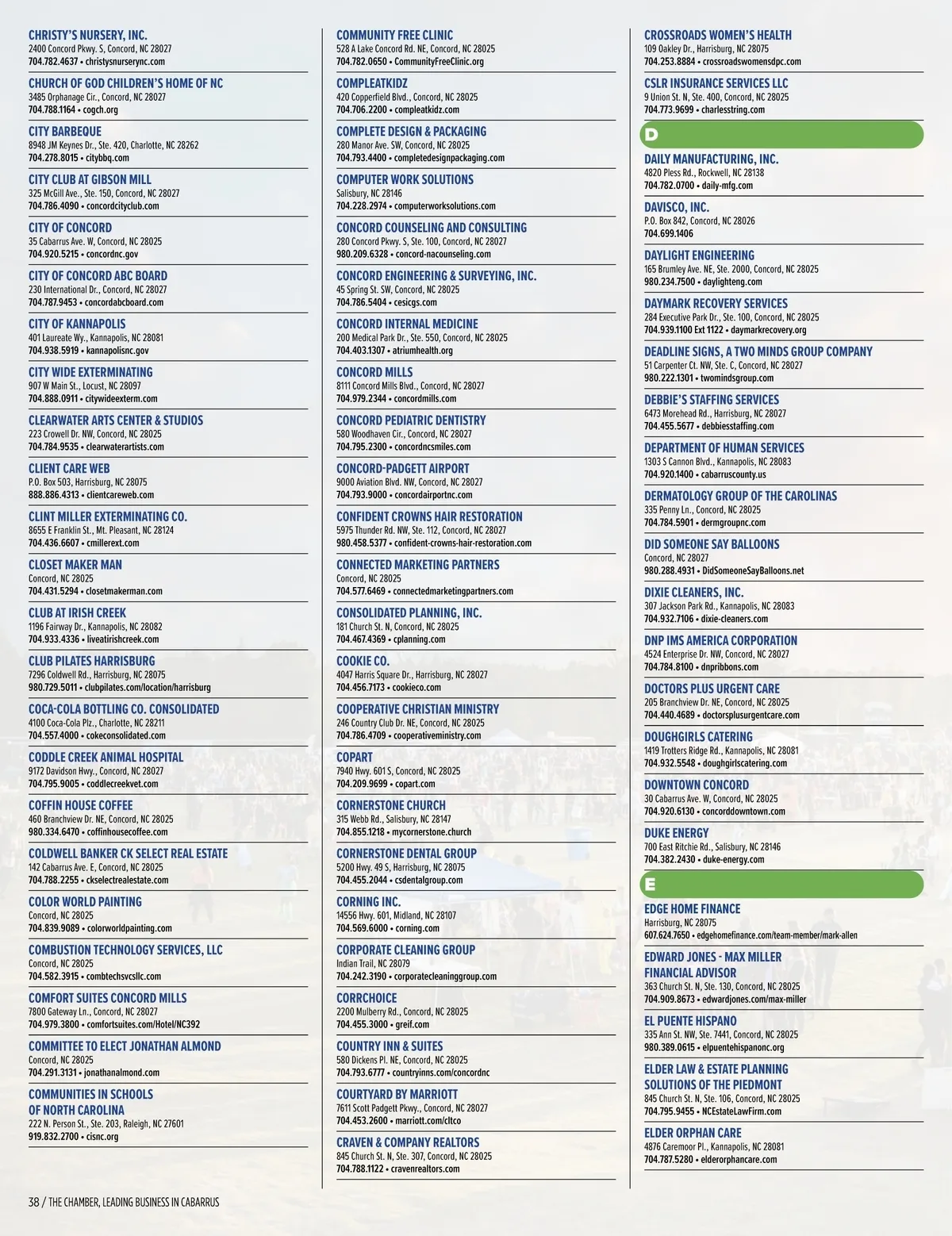 CHRISTY'S NURSERY, INC.
2400 Concord Pkwy. S, Concord, NC 28027
704.782.4637 • christysnurserync.com

CHURCH OF GOD CHILDREN'S HOME OF NC
3485 Orphanage Cir., Concord, NC 28027
704.788.1164 • cogch.org

CITY BARBEQUE
8948 JM Keynes Dr., Ste. 420, Charlotte, NC 28262
704.278.8015 • citybbq.com

CITY CLUB AT GIBSON MILL
325 McGill Ave., Ste. 150, Concord, NC 28027
704.786.4090 • concordcityclub.com

CITY OF CONCORD
35 Cabarrus Ave. W, Concord, NC 28025
704.920.5215 • concordnc.gov

CITY OF CONCORD ABC BOARD
230 International Dr., Concord, NC 28027
704.787.9453 • concordabcboard.com

CITY OF KANNAPOLIS
401 Laureate Wy., Kannapolis, NC 28081
704.938.5919 • kannapolisnc.gov

CITY WIDE EXTERMINATING
907 W Main St., Locust, NC 28097
704.888.0911 • citywideexterm.com

CLEARWATER ARTS CENTER & STUDIOS
223 Crowell Dr. NW, Concord, NC 28025
704.784.9535 • clearwaterartists.com

CLIENT CARE WEB
P.O. Box 503, Harrisburg, NC 28075
888.886.4313 • clientcareweb.com

CLINT MILLER EXTERMINATING CO.
8655 E Franklin St., Mt. Pleasant, NC 28124
704.436.6607 • cmillerext.com

CLOSET MAKER MAN
Concord, NC 28025
704.431.5294 • closetmakerman.com

CLUB AT IRISH CREEK
1196 Fairway Dr., Kannapolis, NC 28082
704.933.4336 • liveatirishcreek.com

CLUB PILATES HARRISBURG
7296 Coldwell Rd., Harrisburg, NC 28075
980.729.5011 • clubpilates.com/location/harrisburg

COCA-COLA BOTTLING CO. CONSOLIDATED
4100 Coca-Cola Plz., Charlotte, NC 28211
704.557.4000 • cokeconsolidated.com

CODDLE CREEK ANIMAL HOSPITAL
9172 Davidson Hwy., Concord, NC 28027
704.795.9005 • coddlecreekvet.com

COFFIN HOUSE COFFEE
460 Branchview Dr. NE, Concord, NC 28025
980.334.6470 • coffinhousecoffee.com

COLDWELL BANKER CK SELECT REAL ESTATE
142 Cabarrus Ave. E, Concord, NC 28025
704.788.2255 • ckselectrealestate.com

COLOR WORLD PAINTING
Concord, NC 28025
704.839.9089 • colorworldpainting.com

COMBUSTION TECHNOLOGY SERVICES, LLC
Concord, NC 28025
704.582.3915 • combtechsvcsllc.com

COMFORT SUITES CONCORD MILLS
7800 Gateway Ln., Concord, NC 28027
704.979.3800 • comfortsuites.com/Hotel/NC392

COMMITTEE TO ELECT JONATHAN ALMOND
Concord, NC 28025
704.291.3131 • jonathanalmond.com

COMMUNITIES IN SCHOOLS OF NORTH CAROLINA
222 N. Person St., Ste. 203, Raleigh, NC 27601
919.832.2700 • cisnc.org

COMMUNITY FREE CLINIC
528 A Lake Concord Rd. NE, Concord, NC 28025
704.782.0650 • CommunityFreeClinic.org

COMPLEATKIDZ
420 Copperfield Blvd., Concord, NC 28025
704.706.2200 • compleatkidz.com

COMPLETE DESIGN & PACKAGING
280 Manor Ave. SW, Concord, NC 28025
704.793.4400 • completedesignpackaging.com

COMPUTER WORK SOLUTIONS
Salisbury, NC 28146
704.228.2974 • computerworksolutions.com

CONCORD COUNSELING AND CONSULTING
280 Concord Pkwy. S, Ste. 100, Concord, NC 28027
980.209.6328 • concord-nacounseling.com

CONCORD ENGINEERING & SURVEYING, INC.
45 Spring St. SW, Concord, NC 28025
704.786.5404 • cesicgs.com

CONCORD INTERNAL MEDICINE
200 Medical Park Dr., Ste. 550, Concord, NC 28025
704.403.1307 • atriumhealth.org

CONCORD MILLS
8111 Concord Mills Blvd., Concord, NC 28027
704.979.2344 • concordmills.com

CONCORD PEDIATRIC DENTISTRY
580 Woodhaven Cir., Concord, NC 28027
704.795.2300 • concordncsmiles.com

CONCORD-PADGETT AIRPORT
9000 Aviation Blvd. NW, Concord, NC 28027
704.793.9000 • concordairportnc.com

CONFIDENT CROWNS HAIR RESTORATION
5975 Thunder Rd. NW, Ste. 112, Concord, NC 28027
980.458.5377 • confident-crowns-hair-restoration.com

CONNECTED MARKETING PARTNERS
Concord, NC 28025
704.577.6469 • connectedmarketingpartners.com

CONSOLIDATED PLANNING, INC.
181 Church St. N, Concord, NC 28025
704.467.4369 • cplanning.com

COOKIE CO.
4047 Harris Square Dr., Harrisburg, NC 28027
704.456.7173 • cookieco.com

COOPERATIVE CHRISTIAN MINISTRY
246 Country Club Dr. NE, Concord, NC 28025
704.786.4709 • cooperativeministry.com

COPART
7940 Hwy. 601 S, Concord, NC 28025
704.209.9699 • copart.com

CORNERSTONE CHURCH
315 Webb Rd., Salisbury, NC 28147
704.855.1218 • mycornerstone.church

CORNERSTONE DENTAL GROUP
5200 Hwy. 49 S, Harrisburg, NC 28075
704.455.2044 • csdentalgroup.com

CORNING INC.
14556 Hwy. 601, Midland, NC 28107
704.569.6000 • corning.com

CORPORATE CLEANING GROUP
Indian Trail, NC 28079
704.242.3190 • corporatecleaninggroup.com

CORRCHOICE
2200 Mulberry Rd., Concord, NC 28025
704.455.3000 • greif.com

COUNTRY INN & SUITES
580 Dickens Pl. NE, Concord, NC 28025
704.793.6777 • countryinns.com/concordnc

COURTYARD BY MARRIOTT
7611 Scott Padgett Pkwy., Concord, NC 28027
704.453.2600 • marriott.com/cltco

CRAVEN & COMPANY REALTORS
845 Church St. N, Ste. 307, Concord, NC 28025
704.788.1122 • cravenrealtors.com

CROSSROADS WOMEN'S HEALTH
109 Oakley Dr., Harrisburg, NC 28075
704.253.8884 • crossroadswomensdpc.com

CSLR INSURANCE SERVICES LLC
9 Union St. N, Ste. 400, Concord, NC 28025
704.773.9699 • charlesstring.com

D

DAILY MANUFACTURING, INC.
4820 Pless Rd., Rockwell, NC 28138
704.782.0700 • daily-mfg.com

DAVISCO, INC.
P.O. Box 842, Concord, NC 28026
704.699.1406

DAYLIGHT ENGINEERING
165 Brumley Ave. NE, Ste. 2000, Concord, NC 28025
980.234.7500 • daylighteng.com

DAYMARK RECOVERY SERVICES
284 Executive Park Dr., Ste. 100, Concord, NC 28025
704.939.1100 Ext 1122 • daymarkrecovery.org

DEADLINE SIGNS, A TWO MINDS GROUP COMPANY
51 Carpenter Ct. NW, Ste. C, Concord, NC 28027
980.222.1301 • twomindsgroup.com

DEBBIE'S STAFFING SERVICES
6473 Morehead Rd., Harrisburg, NC 28027
704.455.5677 • debbiesstaffing.com

DEPARTMENT OF HUMAN SERVICES
1303 S Cannon Blvd., Kannapolis, NC 28083
704.920.1400 • cabarruscounty.us

DERMATOLOGY GROUP OF THE CAROLINAS
335 Penny Ln., Concord, NC 28025
704.784.5901 • dermgroupnc.com

DID SOMEONE SAY BALLOONS
Concord, NC 28027
980.288.4931 • DidSomeoneSayBalloons.net

DIXIE CLEANERS, INC.
307 Jackson Park Rd., Kannapolis, NC 28083
704.932.7106 • dixie-cleaners.com

DNP IMS AMERICA CORPORATION
4524 Enterprise Dr. NW, Concord, NC 28027
704.784.8100 • dnpribbons.com

DOCTORS PLUS URGENT CARE
205 Branchview Dr. NE, Concord, NC 28025
704.440.4689 • doctorsplusurgentcare.com

DOUGHGIRLS CATERING
1419 Trotters Ridge Rd., Kannapolis, NC 28081
704.932.5548 • doughgirlscatering.com

DOWNTOWN CONCORD
30 Cabarrus Ave. W, Concord, NC 28025
704.920.6130 • concorddowntown.com

DUKE ENERGY
700 East Ritchie Rd., Salisbury, NC 28146
704.382.2430 • duke-energy.com

E

EDGE HOME FINANCE
Harrisburg, NC 28075
607.624.7650 • edgehomefinance.com/team-member/mark-allen

EDWARD JONES - MAX MILLER FINANCIAL ADVISOR
363 Church St. N, Ste. 130, Concord, NC 28025
704.909.8673 • edwardjones.com/max-miller

EL PUENTE HISPANO
335 Ann St. NW, Ste. 7441, Concord, NC 28025
980.389.0615 • elpuentehispanonc.org

ELDER LAW & ESTATE PLANNING SOLUTIONS OF THE PIEDMONT
845 Church St. N, Ste. 106, Concord, NC 28025
704.795.9455 • NCEstateLawFirm.com

ELDER ORPHAN CARE
4876 Caremoor Pl., Kannapolis, NC 28081
704.787.5280 • elderorphancare.com

38 / THE CHAMBER, LEADING BUSINESS IN CABARRUS